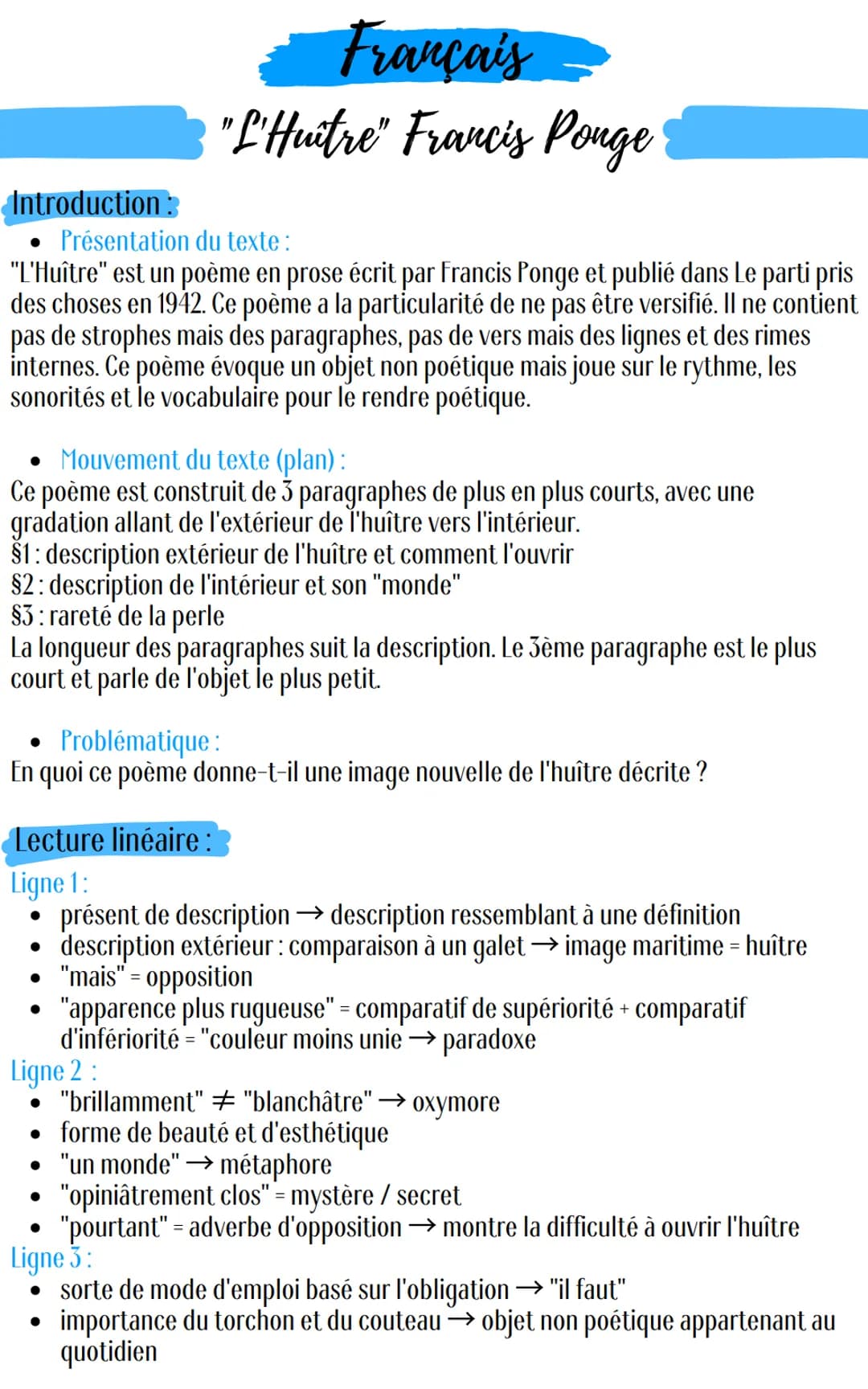 Français

"L'Huître" Francis Ponge

Introduction :

• Présentation du texte :
"L'Huître" est un poème en prose écrit par Francis Ponge et publié dans Le parti pris des choses en 1942. Ce poème a la particularité de ne pas être versifié. Il ne contient pas de strophes mais des paragraphes, pas de vers mais des lignes et des rimes internes. Ce poème évoque un objet non poétique mais joue sur le rythme, les sonorités et le vocabulaire pour le rendre poétique.

• Mouvement du texte (plan) :
Ce poème est construit de 3 paragraphes de plus en plus courts, avec une gradation allant de l'extérieur de l'huître vers l'intérieur.
§1 : description extérieur de l'huître et comment l'ouvrir
§2 : description de l'intérieur et son "monde"
§3 : rareté de la perle
La longueur des paragraphes suit la description. Le 3ème paragraphe est le plus court et parle de l'objet le plus petit.

• Problématique :
En quoi ce poème donne-t-il une image nouvelle de l'huître décrite ?

Lecture linéaire :
Ligne 1 :
• présent de description → description ressemblant à une définition
• description extérieur : comparaison à un galet → image maritime = huître
• "mais" = opposition
• "apparence plus rugueuse" = comparatif de supériorité + comparatif d'infériorité = "couleur moins unie → paradoxe
Ligne 2 :
• "brillamment" ≠ "blanchâtre" → oxymore
• forme de beauté et d'esthétique
• "un monde" → métaphore
• "opiniâtrement clos" = mystère / secret
• "pourtant" = adverbe d'opposition → montre la difficulté à ouvrir l'huître
Ligne 3 :
• sorte de mode d'emploi basé sur l'obligation → "il faut"
• importance du torchon et du couteau → objet non poétique appartenant au quotidien